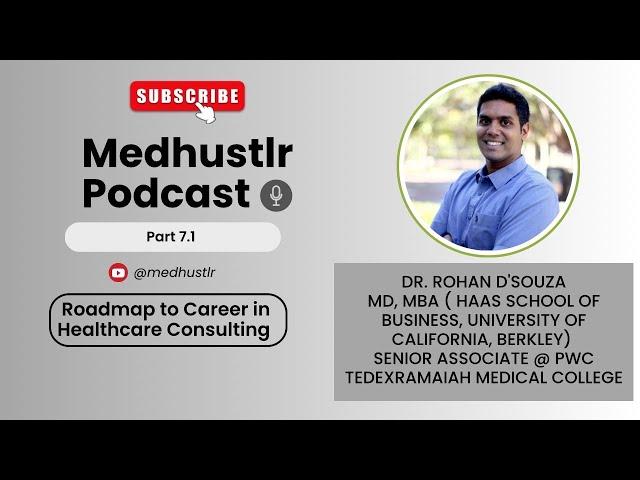 SUBSCRIBE

Medhustlr Podcast

Part 7.1

@medhustlr

Roadmap to Career in Healthcare Consulting

DR. ROHAN D'SOUZA
MD, MBA ( HAAS SCHOOL OF BUSINESS, UNIVERSITY OF CALIFORNIA, BERKLEY)
SENIOR ASSOCIATE @ PWC
TEDEXRAMAIAH MEDICAL COLLEGE